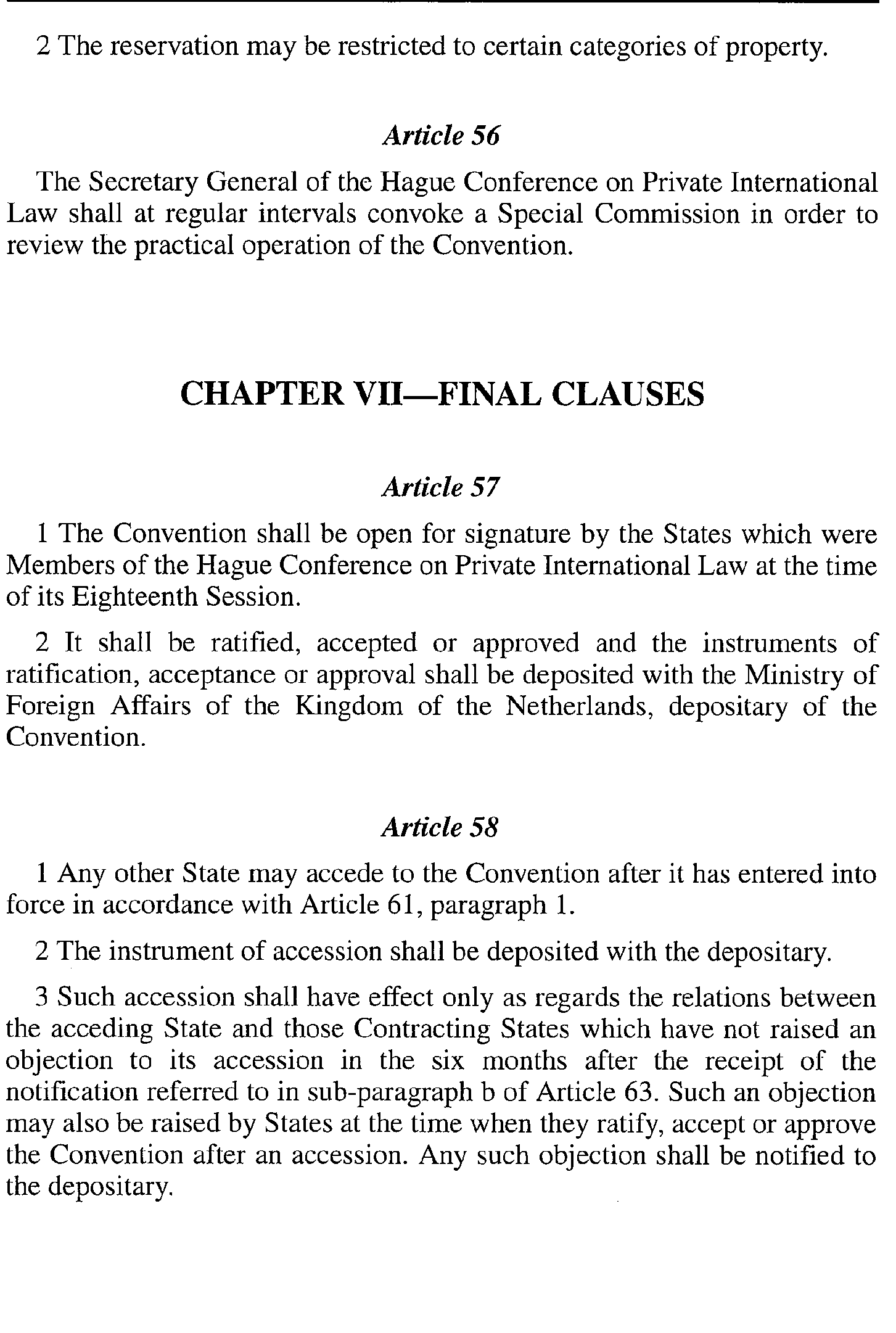 2 The reservation may be restricted to certain categories of property.

Article 56

The Secretary General of the Hague Conference on Private International Law shall at regular intervals convoke a Special Commission in order to review the practical operation of the Convention.

CHAPTER VII—FINAL CLAUSES

Article 57

1 The Convention shall be open for signature by the States which were Members of the Hague Conference on Private International Law at the time of its Eighteenth Session.

2 It shall be ratified, accepted or approved and the instruments of ratification, acceptance or approval shall be deposited with the Ministry of Foreign Affairs of the Kingdom of the Netherlands, depositary of the Convention.

Article 58

1 Any other State may accede to the Convention after it has entered into force in accordance with Article 61, paragraph 1.

2 The instrument of accession shall be deposited with the depositary.

3 Such accession shall have effect only as regards the relations between the acceding State and those Contracting States which have not raised an objection to its accession in the six months after the receipt of the notification referred to in sub-paragraph b of Article 63. Such an objection may also be raised by States at the time when they ratify, accept or approve the Convention after an accession. Any such objection shall be notified to the depositary.